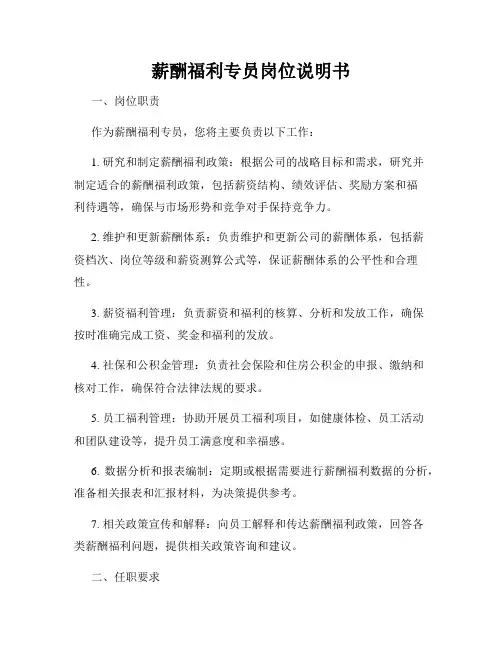 薪酬福利专员岗位说明书

一、岗位职责

作为薪酬福利专员，您将主要负责以下工作：

1. 研究和制定薪酬福利政策：根据公司的战略目标和需求，研究并制定适合的薪酬福利政策，包括薪资结构、绩效评估、奖励方案和福利待遇等，确保与市场形势和竞争对手保持竞争力。

2. 维护和更新薪酬体系：负责维护和更新公司的薪酬体系，包括薪资档次、岗位等级和薪资测算公式等，保证薪酬体系的公平性和合理性。

3. 薪资福利管理：负责薪资和福利的核算、分析和发放工作，确保按时准确完成工资、奖金和福利的发放。

4. 社保和公积金管理：负责社会保险和住房公积金的申报、缴纳和核对工作，确保符合法律法规的要求。

5. 员工福利管理：协助开展员工福利项目，如健康体检、员工活动和团队建设等，提升员工满意度和幸福感。

6. 数据分析和报表编制：定期或根据需要进行薪酬福利数据的分析，准备相关报表和汇报材料，为决策提供参考。

7. 相关政策宣传和解释：向员工解释和传达薪酬福利政策，回答各类薪酬福利问题，提供相关政策咨询和建议。

二、任职要求